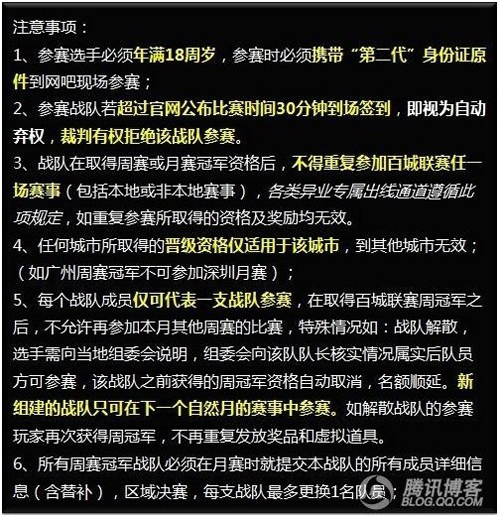 注意事项：

1、参赛选手必须年满18周岁，参赛时必须携带“第二代”身份证原件到网吧现场参赛；

2、参赛战队若超过官网公布比赛时间30分钟到场签到，即视为自动弃权，裁判有权拒绝该战队参赛。

3、战队在取得周赛或月赛冠军资格后，不得重复参加百城联赛任一场赛事（包括本地或非本地赛事），各类异业专属出线通道遵循此项规定，如重复参赛所取得的资格及奖励均无效。

4、任何城市所取得的晋级资格仅适用于该城市，到其他城市无效；（如广州周赛冠军不可参加深圳月赛）；

5、每个战队成员仅可代表一支战队参赛，在取得百城联赛周冠军之后，不允许再参加本月其他周赛的比赛，特殊情况如：战队解散，选手需向当地组委会说明，组委会向该队队长核实情况属实后队员方可参赛，该战队之前获得的周冠军资格自动取消，名额顺延。新组建的战队只可在下一个自然月的赛事中参赛。如解散战队的参赛玩家再次获得周冠军，不再重复发放奖品和虚拟道具。

6、所有周赛冠军战队必须在月赛时就提交本战队的所有成员详细信息（含替补），区域决赛，每支战队最多更换1名队员；

腾讯博客
BLOG.QQ.COM